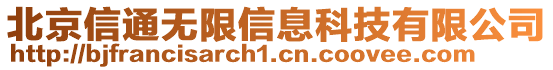 北京信通无限信息科技有限公司
http://bjfrancisarch1.cn.coovee.com